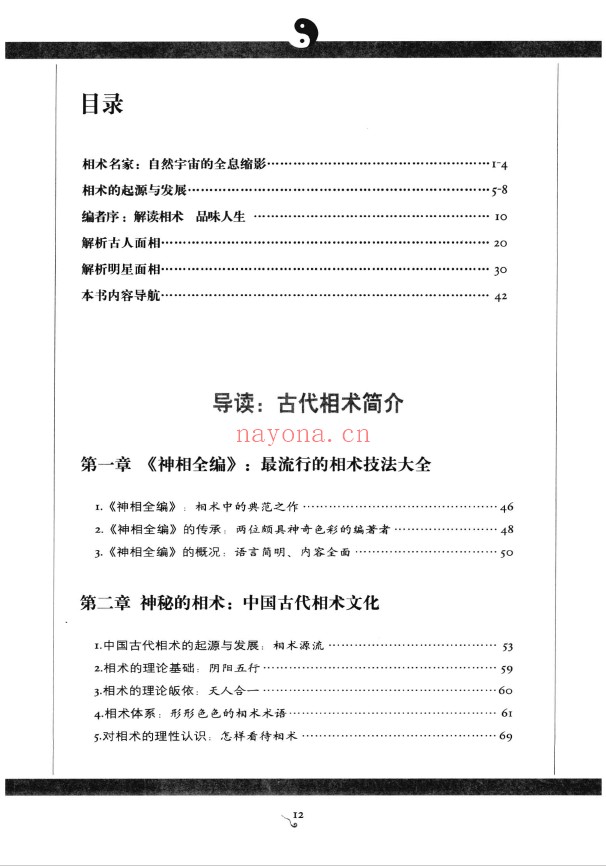 目录

相术名家：自然宇宙的全息缩影 1-4

相术的起源与发展 5-8

编者序：解读相术 品味人生 10

解析古人面相 20

解析明星面相 30

本书内容导航 42

导读：古代相术简介

第一章 《神相全编》：最流行的相术技法大全

1.《神相全编》：相术中的典范之作 46

2.《神相全编》的传承：两位颇具神奇色彩的编著者 48

3.《神相全编》的概况：语言简明、内容全面 50

第二章 神秘的相术：中国古代相术文化

1.中国古代相术的起源与发展：相术源流 53

2.相术的理论基础：阴阳五行 59

3.相术的理论皈依：天人合一 60

4.相术体系：形形色色的相术术语 61

5.对相术的理性认识：怎样看待相术 69

12

nayona.cn